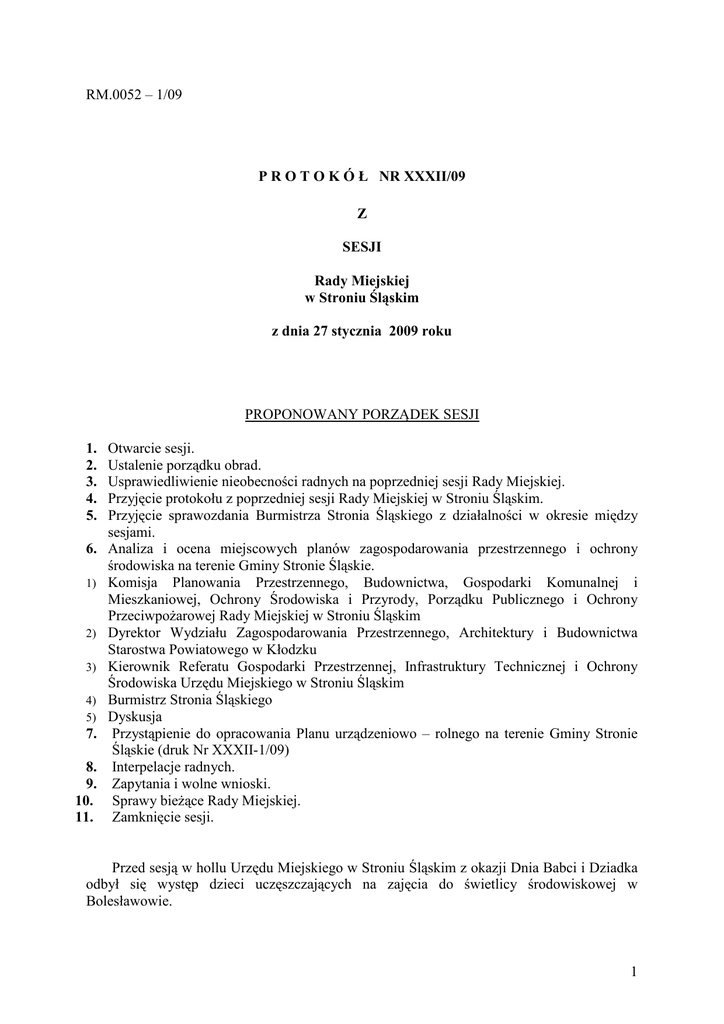 RM.0052 – 1/09

P R O T O K Ó Ł NR XXXII/09

Z

SESJI

Rady Miejskiej
w Stroniu Śląskim

z dnia 27 stycznia 2009 roku

PROPONOWANY PORZĄDEK SESJI

1. Otwarcie sesji.
2. Ustalenie porządku obrad.
3. Usprawiedliwienie nieobecności radnych na poprzedniej sesji Rady Miejskiej.
4. Przyjęcie protokołu z poprzedniej sesji Rady Miejskiej w Stroniu Śląskim.
5. Przyjęcie sprawozdania Burmistrza Stronia Śląskiego z działalności w okresie między sesjami.
6. Analiza i ocena miejscowych planów zagospodarowania przestrzennego i ochrony środowiska na terenie Gminy Stronie Śląskie.
1) Komisja Planowania Przestrzennego, Budownictwa, Gospodarki Komunalnej i Mieszkaniowej, Ochrony Środowiska i Przyrody, Porządku Publicznego i Ochrony Przeciwpożarowej Rady Miejskiej w Stroniu Śląskim
2) Dyrektor Wydziału Zagospodarowania Przestrzennego, Architektury i Budownictwa Starostwa Powiatowego w Kłodzku
3) Kierownik Referatu Gospodarki Przestrzennej, Infrastruktury Technicznej i Ochrony Środowiska Urzędu Miejskiego w Stroniu Śląskim
4) Burmistrz Stronia Śląskiego
5) Dyskusja
7. Przystąpienie do opracowania Planu urządzeniowo – rolnego na terenie Gminy Stronie Śląskie (druk Nr XXXII-1/09)
8. Interpelacje radnych.
9. Zapytania i wolne wnioski.
10. Sprawy bieżące Rady Miejskiej.
11. Zamknięcie sesji.

Przed sesją w hollu Urzędu Miejskiego w Stroniu Śląskim z okazji Dnia Babci i Dziadka odbył się występ dzieci uczęszczających na zajęcia do świetlicy środowiskowej w Bolesławowie.

1